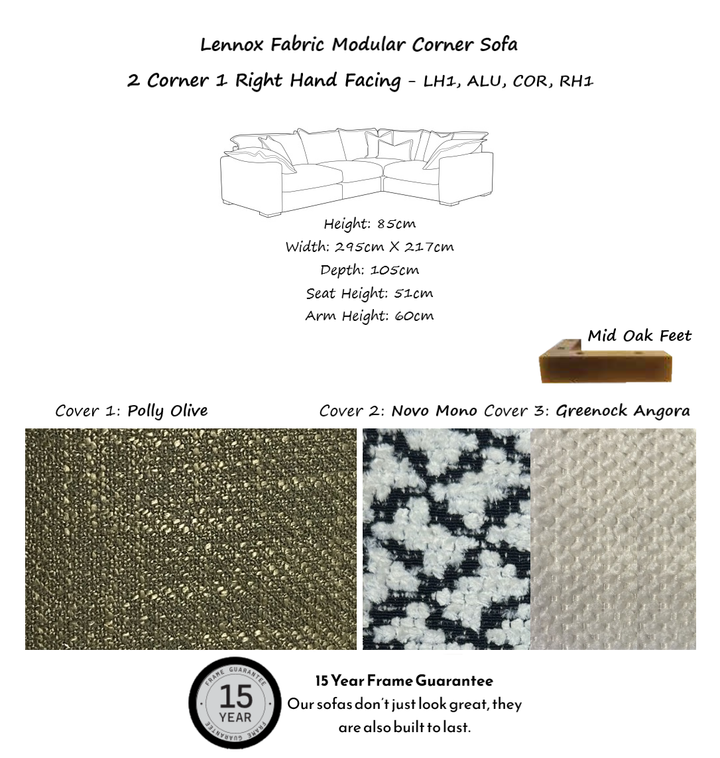 Lennox Fabric Modular Corner Sofa

2 Corner 1 Right Hand Facing - LH1, ALU, COR, RH1

Height: 85cm
Width: 295cm X 217cm
Depth: 105cm
Seat Height: 51cm
Arm Height: 60cm

Mid Oak Feet

Cover 1: Polly Olive

Cover 2: Novo Mono

Cover 3: Greenock Angora

FRAME GUARANTEE 15 YEAR FRAME GUARANTEE

15 Year Frame Guarantee
Our sofas don't just look great, they are also built to last.